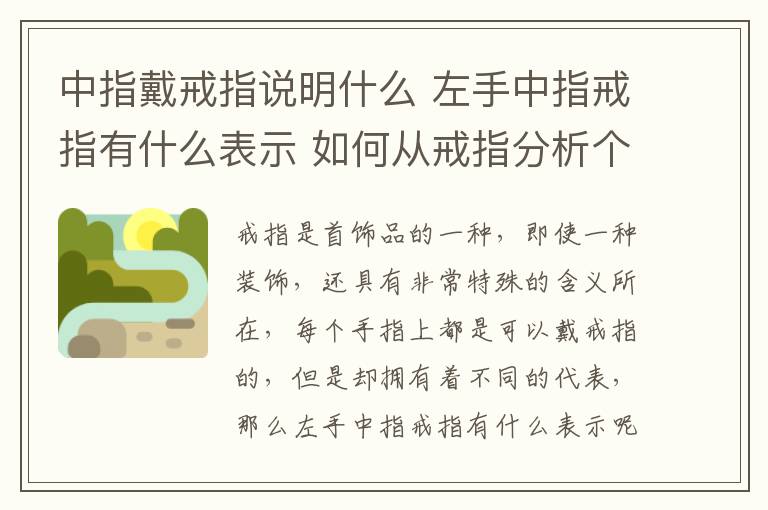 中指戴戒指说明什么 左手中指戒指有什么表示 如何从戒指分析个

戒指是首饰品的一种，即使一种装饰，还具有非常特殊的含义所在，每个手指上都是可以戴戒指的，但是却拥有着不同的代表，那么左手中指戒指有什么表示呢